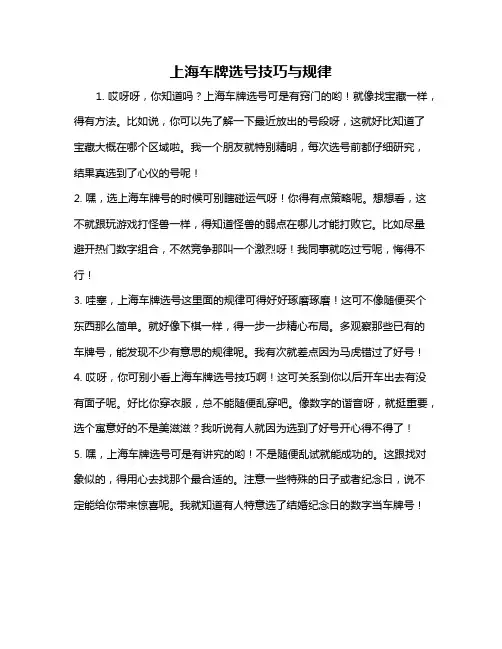 上海车牌选号技巧与规律

1. 哎呀呀，你知道吗？上海车牌选号可是有窍门的哟！就像找宝藏一样，得有方法。比如说，你可以先了解一下最近放出的号段呀，这就好比知道了宝藏大概在哪个区域啦。我一个朋友就特别精明，每次选号前都仔细研究，结果真选到了心仪的号呢！

2. 嘿，选上海车牌号的时候可别瞎碰运气呀！你得有点策略呢。想想看，这不就跟玩游戏打怪兽一样，得知道怪兽的弱点在哪儿才能打败它。比如尽量避开热门数字组合，不然竞争那叫一个激烈呀！我同事就吃过亏呢，悔得不行！

3. 哇塞，上海车牌选号这里面的规律可得好好琢磨琢磨！这可不像随便买个东西那么简单。就好像下棋一样，得一步一步精心布局。多观察那些已有的车牌号，能发现不少有意思的规律呢。我有次就差点因为马虎错过了好号！

4. 哎呀，你可别小看上海车牌选号技巧啊！这可关系到你以后开车出去有没有面子呢。好比你穿衣服，总不能随便乱穿吧。像数字的谐音呀，就挺重要，选个寓意好的不是美滋滋？我听说有人就因为选到了好号开心得不得了！

5. 嘿，上海车牌选号可是有讲究的哟！不是随便乱试就能成功的。这跟找对象似的，得用心去找那个最合适的。注意一些特殊的日子或者纪念日，说不定能给你带来惊喜呢。我就知道有人特意选了结婚纪念日的数字当车牌号！